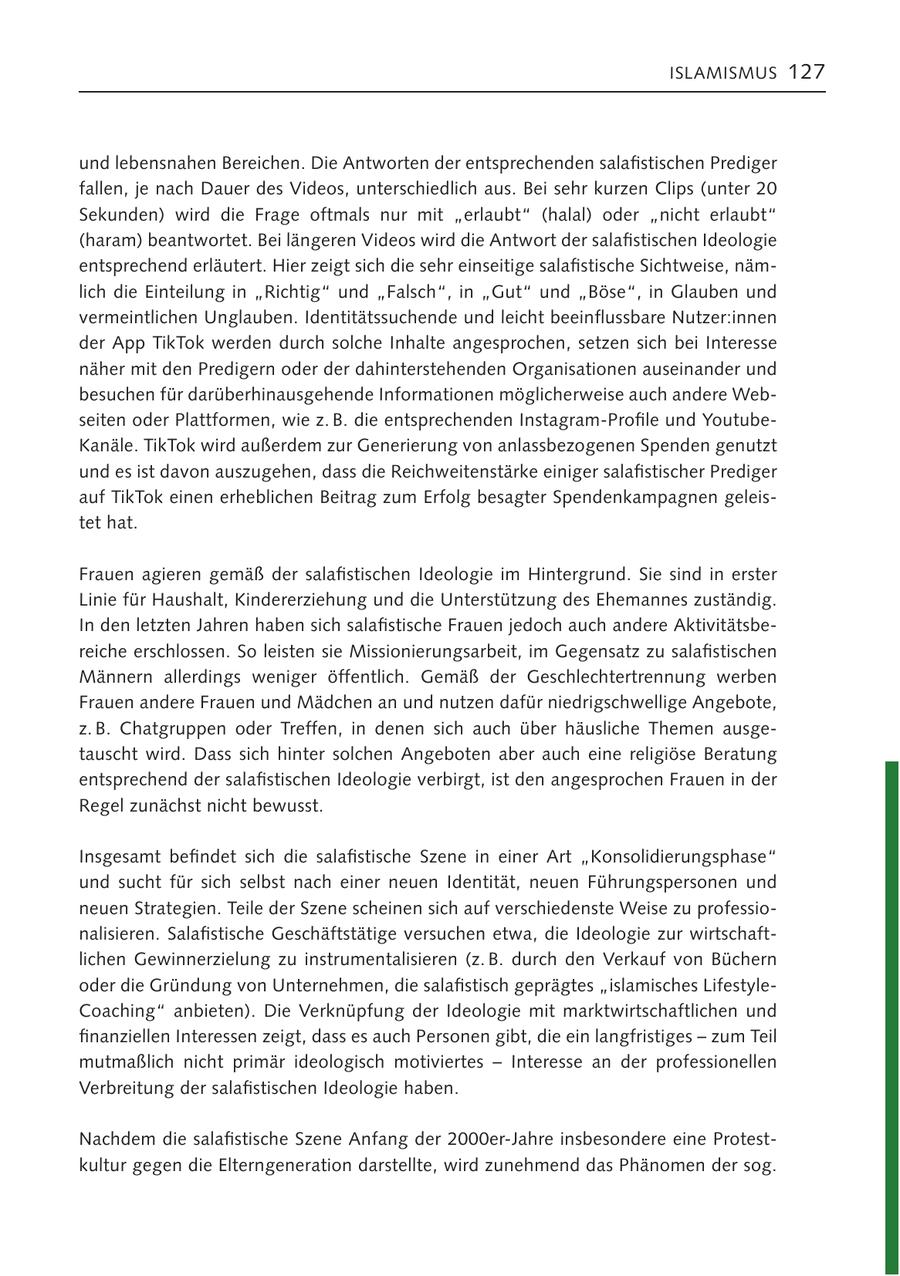 ISLAMISMUS 127

und lebensnahen Bereichen. Die Antworten der entsprechenden salafistischen Prediger fallen, je nach Dauer des Videos, unterschiedlich aus. Bei sehr kurzen Clips (unter 20 Sekunden) wird die Frage oftmals nur mit „erlaubt“ (halal) oder „nicht erlaubt“ (haram) beantwortet. Bei längeren Videos wird die Antwort der salafistischen Ideologie entsprechend erläutert. Hier zeigt sich die sehr einseitige salafistische Sichtweise, nämlich die Einteilung in „Richtig“ und „Falsch“, in „Gut“ und „Böse“, in Glauben und vermeintlichen Unglauben. Identitätssuchende und leicht beeinflussbare Nutzer:innen der App TikTok werden durch solche Inhalte angesprochen, setzen sich bei Interesse näher mit den Predigern oder der dahinterstehenden Organisationen auseinander und besuchen für darüberhinausgehende Informationen möglicherweise auch andere Webseiten oder Plattformen, wie z. B. die entsprechenden Instagram-Profile und Youtube-Kanäle. TikTok wird außerdem zur Generierung von anlassbezogenen Spenden genutzt und es ist davon auszugehen, dass die Reichweitenstärke einiger salafistischer Prediger auf TikTok einen erheblichen Beitrag zum Erfolg besagter Spendenkampagnen geleistet hat.

Frauen agieren gemäß der salafistischen Ideologie im Hintergrund. Sie sind in erster Linie für Haushalt, Kindererziehung und die Unterstützung des Ehemannes zuständig. In den letzten Jahren haben sich salafistische Frauen jedoch auch andere Aktivitätsbereiche erschlossen. So leisten sie Missionierungsarbeit, im Gegensatz zu salafistischen Männern allerdings weniger öffentlich. Gemäß der Geschlechtertrennung werben Frauen andere Frauen und Mädchen an und nutzen dafür niedrigschwellige Angebote, z. B. Chatgruppen oder Treffen, in denen sich auch über häusliche Themen ausgetauscht wird. Dass sich hinter solchen Angeboten aber auch eine religiöse Beratung entsprechend der salafistischen Ideologie verbirgt, ist den angesprochen Frauen in der Regel zunächst nicht bewusst.

Insgesamt befindet sich die salafistische Szene in einer Art „Konsolidierungsphase“ und sucht für sich selbst nach einer neuen Identität, neuen Führungspersonen und neuen Strategien. Teile der Szene scheinen sich auf verschiedenste Weise zu professionalisieren. Salafistische Geschäftstätige versuchen etwa, die Ideologie zur wirtschaftlichen Gewinnerzielung zu instrumentalisieren (z. B. durch den Verkauf von Büchern oder die Gründung von Unternehmen, die salafistisch geprägtes „islamisches Lifestyle-Coaching“ anbieten). Die Verknüpfung der Ideologie mit marktwirtschaftlichen und finanziellen Interessen zeigt, dass es auch Personen gibt, die ein langfristiges – zum Teil mutmaßlich nicht primär ideologisch motiviertes – Interesse an der professionellen Verbreitung der salafistischen Ideologie haben.

Nachdem die salafistische Szene Anfang der 2000er-Jahre insbesondere eine Protestkultur gegen die Elterngeneration darstellte, wird zunehmend das Phänomen der sog.